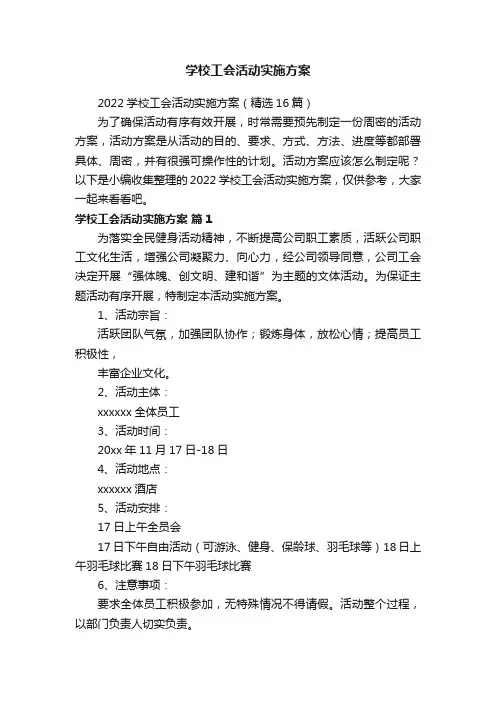 学校工会活动实施方案

2022 学校工会活动实施方案（精选 16 篇）

为了确保活动有序有效开展，时常需要预先制定一份周密的活动方案，活动方案是从活动的目的、要求、方式、方法、进度等都部署具体、周密，并有很强可操作性的计划。活动方案应该怎么制定呢？以下是小编收集整理的 2022 学校工会活动实施方案，仅供参考，大家一起来看看吧。

学校工会活动实施方案 篇 1

为落实全民健身活动精神，不断提高公司职工素质，活跃公司职工文化生活，增强公司凝聚力、向心力，经公司领导同意，公司工会决定开展“强体魄、创文明、建和谐”为主题的文体活动。为保证主题活动有序开展，特制定本活动实施方案。

1、活动宗旨：

活跃团队气氛，加强团队协作；锻炼身体，放松心情；提高员工积极性，

丰富企业文化。

2、活动主体：

xxxxxx 全体员工

3、活动时间：

20xx 年 11 月 17 日-18 日

4、活动地点：

xxxxxx 酒店

5、活动安排：

17 日上午全员会

17 日下午自由活动（可游泳、健身、保龄球、羽毛球等）18 日上午羽毛球比赛 18 日下午羽毛球比赛

6、注意事项：

要求全体员工积极参加，无特殊情况不得请假。活动整个过程，以部门负责人切实负责。